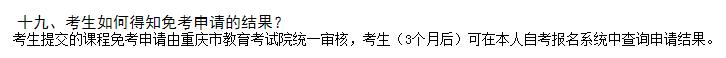 十九、考生如何得知免考申请的结果？

考生提交的课程免考申请由重庆市教育考试院统一审核，考生（3个月后）可在本人自考报名系统中查询申请结果。